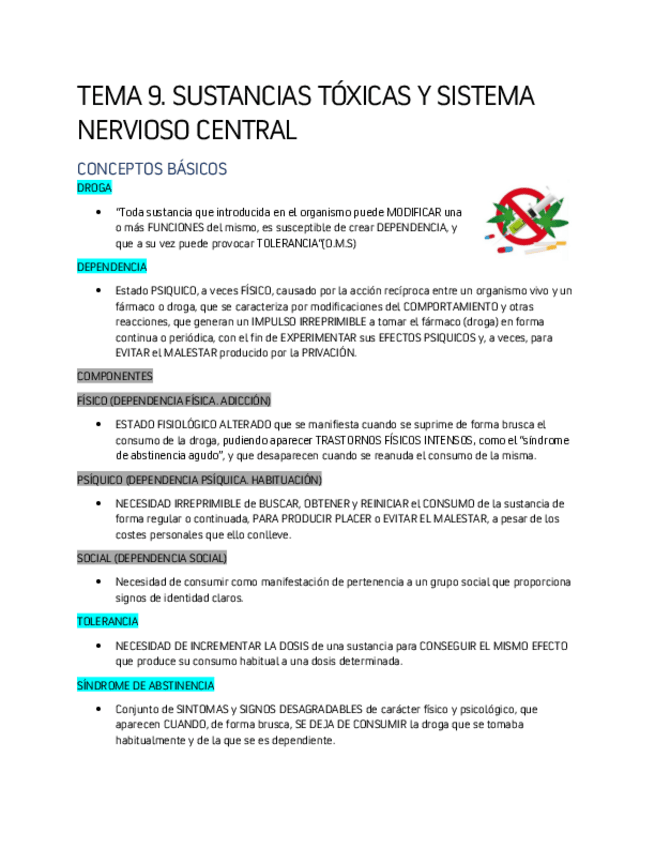 TEMA 9. SUSTANCIAS TÓXICAS Y SISTEMA NERVIOSO CENTRAL

CONCEPTOS BÁSICOS

DROGA

• "Toda sustancia que introducida en el organismo puede MODIFICAR una o más FUNCIONES del mismo, es susceptible de crear DEPENDENCIA, y que a su vez puede provocar TOLERANCIA"(O.M.S)

DEPENDENCIA

• Estado PSIQUICO, a veces FÍSICO, causado por la acción recíproca entre un organismo vivo y un fármaco o droga, que se caracteriza por modificaciones del COMPORTAMIENTO y otras reacciones, que generan un IMPULSO IRREPRIMIBLE a tomar el fármaco (droga) en forma continua o periódica, con el fin de EXPERIMENTAR sus EFECTOS PSIQUICOS y, a veces, para EVITAR el MALESTAR producido por la PRIVACIÓN.

COMPONENTES

FÍSICO (DEPENDENCIA FÍSICA. ADICCIÓN)

• ESTADO FISIOLÓGICO ALTERADO que se manifiesta cuando se suprime de forma brusca el consumo de la droga, pudiendo aparecer TRASTORNOS FÍSICOS INTENSOS, como el "síndrome de abstinencia agudo", y que desaparecen cuando se reanuda el consumo de la misma.

PSÍQUICO (DEPENDENCIA PSÍQUICA. HABITUACIÓN)

• NECESIDAD IRREPRIMIBLE de BUSCAR, OBTENER y REINICIAR el CONSUMO de la sustancia de forma regular o continuada, PARA PRODUCIR PLACER o EVITAR EL MALESTAR, a pesar de los costes personales que ello conlleve.

SOCIAL (DEPENDENCIA SOCIAL)

• Necesidad de consumir como manifestación de pertenencia a un grupo social que proporciona signos de identidad claros.

TOLERANCIA

• NECESIDAD DE INCREMENTAR LA DOSIS de una sustancia para CONSEGUIR EL MISMO EFECTO que produce su consumo habitual a una dosis determinada.

SÍNDROME DE ABSTINENCIA

• Conjunto de SINTOMAS y SIGNOS DESAGRADABLES de carácter físico y psicológico, que aparecen CUANDO, de forma brusca, SE DEJA DE CONSUMIR la droga que se tomaba habitualmente y de la que se es dependiente.